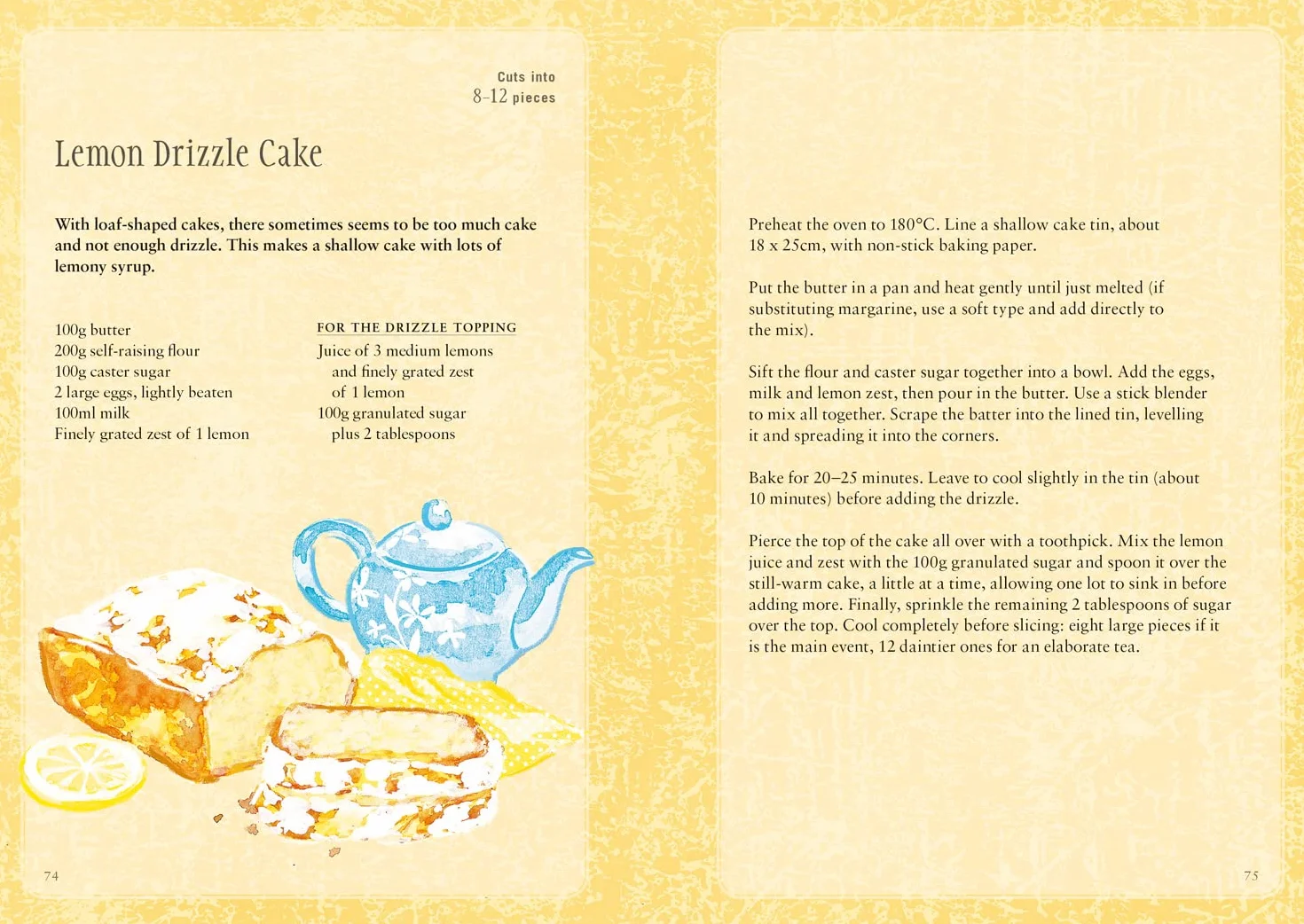 Cuts into
8–12 pieces

Lemon Drizzle Cake

With loaf-shaped cakes, there sometimes seems to be too much cake and not enough drizzle. This makes a shallow cake with lots of lemony syrup.

100g butter
200g self-raising flour
100g caster sugar
2 large eggs, lightly beaten
100ml milk
Finely grated zest of 1 lemon

FOR THE DRIZZLE TOPPING
Juice of 3 medium lemons and finely grated zest of 1 lemon
100g granulated sugar plus 2 tablespoons

74

Preheat the oven to 180°C. Line a shallow cake tin, about 18 x 25cm, with non-stick baking paper.

Put the butter in a pan and heat gently until just melted (if substituting margarine, use a soft type and add directly to the mix).

Sift the flour and caster sugar together into a bowl. Add the eggs, milk and lemon zest, then pour in the butter. Use a stick blender to mix all together. Scrape the batter into the lined tin, levelling it and spreading it into the corners.

Bake for 20–25 minutes. Leave to cool slightly in the tin (about 10 minutes) before adding the drizzle.

Pierce the top of the cake all over with a toothpick. Mix the lemon juice and zest with the 100g granulated sugar and spoon it over the still-warm cake, a little at a time, allowing one lot to sink in before adding more. Finally, sprinkle the remaining 2 tablespoons of sugar over the top. Cool completely before slicing: eight large pieces if it is the main event, 12 daintier ones for an elaborate tea.

75